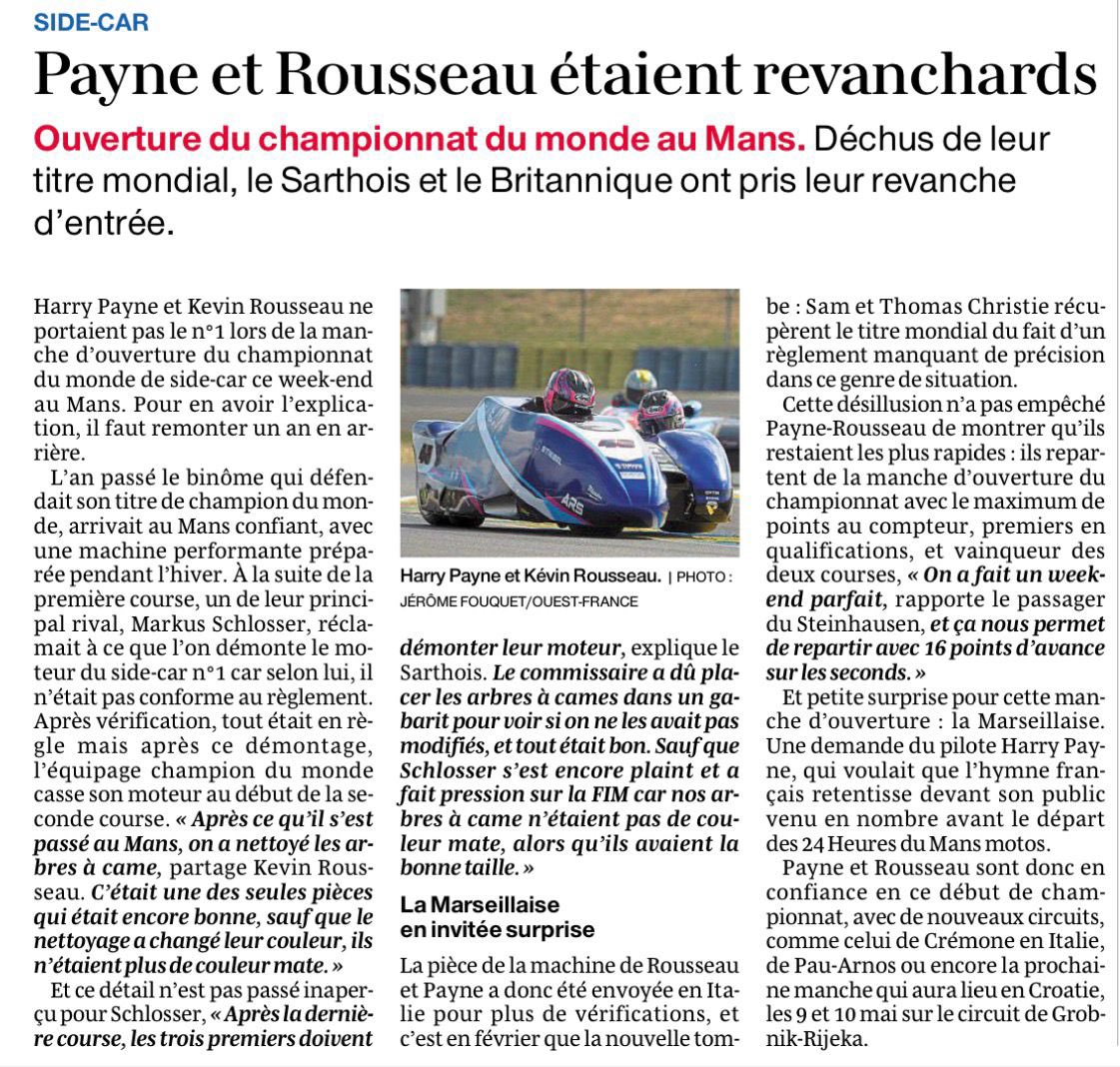 SIDE-CAR

Payne et Rousseau étaient revanchards

Ouverture du championnat du monde au Mans. Déchus de leur titre mondial, le Sarthois et le Britannique ont pris leur revanche d'entrée.

Harry Payne et Kevin Rousseau ne portaient pas le n°1 lors de la manche d'ouverture du championnat du monde de side-car ce week-end au Mans. Pour en avoir l'explication, il faut remonter un an en arrière.

L'an passé le binôme qui défendait son titre de champion du monde, arrivait au Mans confiant, avec une machine performante préparée pendant l'hiver. À la suite de la première course, un de leur principal rival, Markus Schlosser, réclamait à ce que l'on démonte le moteur du side-car n°1 car selon lui, il n'était pas conforme au règlement. Après vérification, tout était en règle mais après ce démontage, l'équipage champion du monde casse son moteur au début de la seconde course. « Après ce qu'il s'est passé au Mans, on a nettoyé les arbres à came, partage Kevin Rousseau. C'était une des seules pièces qui était encore bonne, sauf que le nettoyage a changé leur couleur, ils n'étaient plus de couleur mate. »

Et ce détail n'est pas passé inaperçu pour Schlosser, « Après la dernière course, les trois premiers doivent démonter leur moteur, explique le Sarthois. Le commissaire a dû placer les arbres à cames dans un gabarit pour voir si on ne les avait pas modifiés, et tout était bon. Sauf que Schlosser s'est encore plaint et a fait pression sur la FIM car nos arbres à came n'étaient pas de couleur mate, alors qu'ils avaient la bonne taille. »

Harry Payne et Kévin Rousseau. | PHOTO : JÉRÔME FOUQUET/OUEST-FRANCE

La Marseillaise en invitée surprise

La pièce de la machine de Rousseau et Payne a donc été envoyée en Italie pour plus de vérifications, et c'est en février que la nouvelle tombe : Sam et Thomas Christie récupèrent le titre mondial du fait d'un règlement manquant de précision dans ce genre de situation.

Cette désillusion n'a pas empêché Payne-Rousseau de montrer qu'ils restaient les plus rapides : ils repartent de la manche d'ouverture du championnat avec le maximum de points au compteur, premiers en qualifications, et vainqueur des deux courses, « On a fait un week-end parfait, rapporte le passager du Steinhausen, et ça nous permet de repartir avec 16 points d'avance sur les seconds. »

Et petite surprise pour cette manche d'ouverture : la Marseillaise. Une demande du pilote Harry Payne, qui voulait que l'hymne français retentisse devant son public venu en nombre avant le départ des 24 Heures du Mans motos.

Payne et Rousseau sont donc en confiance en ce début de championnat, avec de nouveaux circuits, comme celui de Crémone en Italie, de Pau-Arnos ou encore la prochaine manche qui aura lieu en Croatie, les 9 et 10 mai sur le circuit de Grobnik-Rijeka.